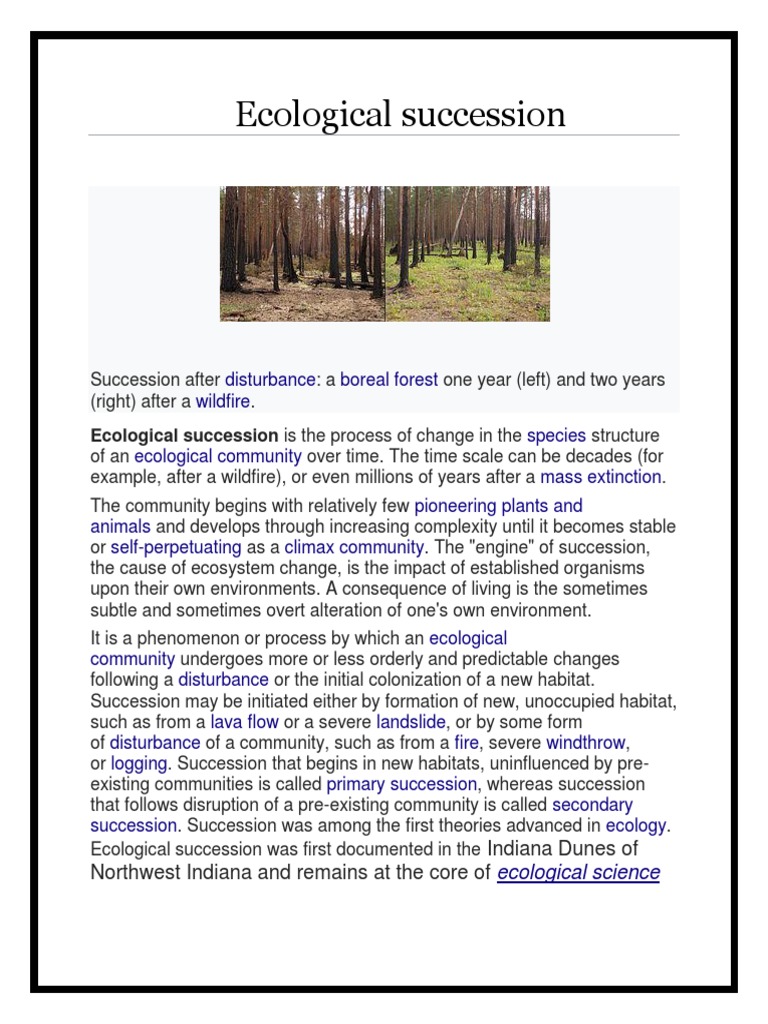 Ecological succession

Succession after disturbance: a boreal forest one year (left) and two years (right) after a wildfire.

**Ecological succession** is the process of change in the species structure of an ecological community over time. The time scale can be decades (for example, after a wildfire), or even millions of years after a mass extinction.

The community begins with relatively few pioneering plants and animals and develops through increasing complexity until it becomes stable or self-perpetuating as a climax community. The "engine" of succession, the cause of ecosystem change, is the impact of established organisms upon their own environments. A consequence of living is the sometimes subtle and sometimes overt alteration of one's own environment.

It is a phenomenon or process by which an ecological community undergoes more or less orderly and predictable changes following a disturbance or the initial colonization of a new habitat. Succession may be initiated either by formation of new, unoccupied habitat, such as from a lava flow or a severe landslide, or by some form of disturbance of a community, such as from a fire, severe windthrow, or logging. Succession that begins in new habitats, uninfluenced by pre-existing communities is called primary succession, whereas succession that follows disruption of a pre-existing community is called secondary succession. Succession was among the first theories advanced in ecology. Ecological succession was first documented in the Indiana Dunes of Northwest Indiana and remains at the core of ecological science